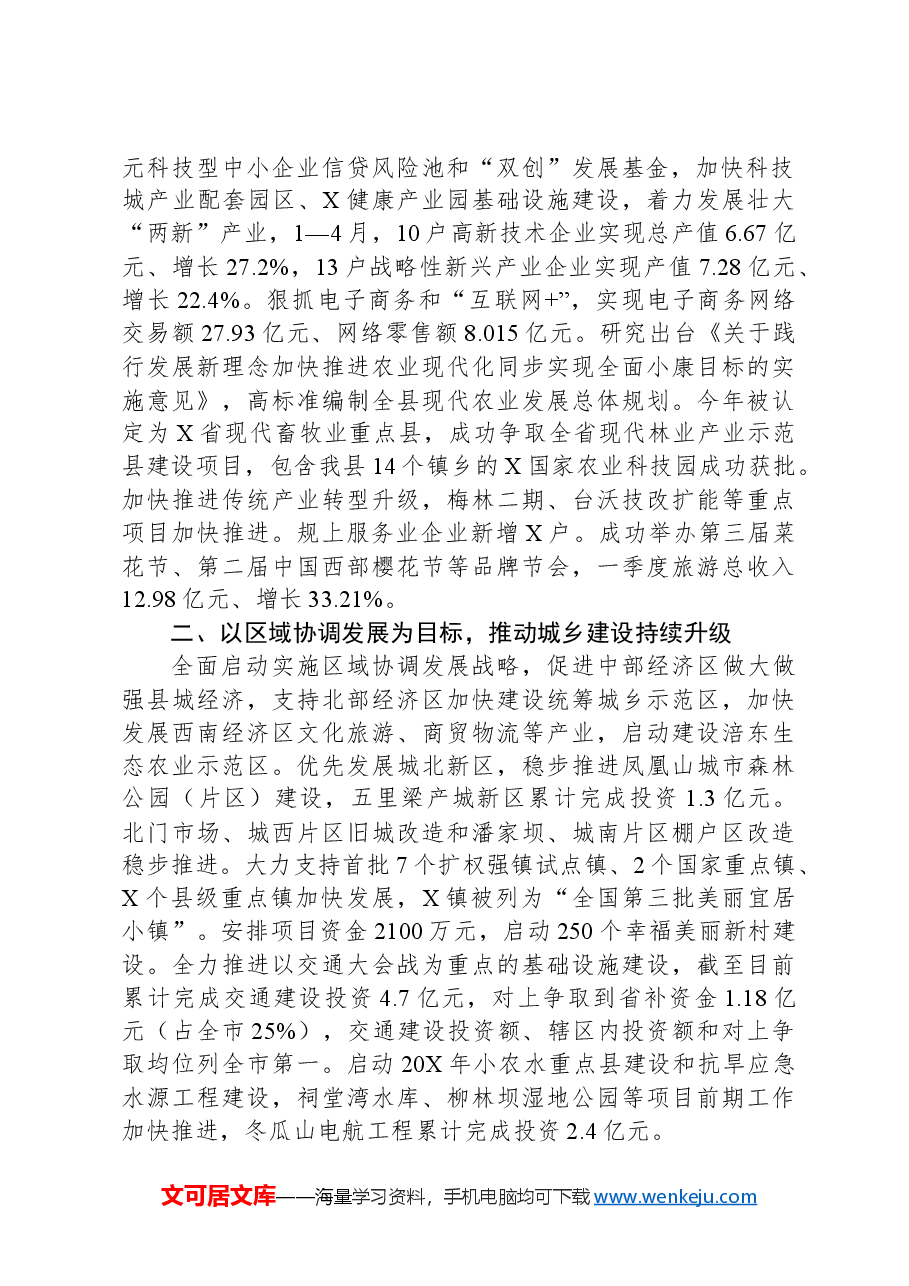 元科技型中小企业信贷风险池和“双创”发展基金，加快科技城产业配套园区、X健康产业园基础设施建设，着力发展壮大“两新”产业，1—4月，10户高新技术企业实现总产值6.67亿元、增长27.2%，13户战略性新兴产业企业实现产值7.28亿元、增长22.4%。狠抓电子商务和“互联网+”，实现电子商务网络交易额27.93亿元、网络零售额8.015亿元。研究出台《关于践行发展新理念加快推进农业现代化同步实现全面小康目标的实施意见》，高标准编制全县现代农业发展总体规划。今年被认定为X省现代畜牧业重点县，成功争取全省现代林业产业示范县建设项目，包含我县14个镇乡的X国家农业科技园成功获批。加快推进传统产业转型升级，梅林二期、台沃技改扩能等重点项目加快推进。规上服务业企业新增X户。成功举办第三届菜花节、第二届中国西部樱花节等品牌节会，一季度旅游总收入12.98亿元、增长33.21%。

二、以区域协调发展为目标，推动城乡建设持续升级

全面启动实施区域协调发展战略，促进中部经济区做大做强县城经济，支持北部经济区加快建设统筹城乡示范区，加快发展西南经济区文化旅游、商贸物流等产业，启动建设涪东生态农业示范区。优先发展城北新区，稳步推进凤凰山城市森林公园（片区）建设，五里梁产城新区累计完成投资1.3亿元。北门市场、城西片区旧城改造和潘家坝、城南片区棚户区改造稳步推进。大力支持首批7个扩权强镇试点镇、2个国家重点镇、X个县级重点镇加快发展，X镇被列为“全国第三批美丽宜居小镇”。安排项目资金2100万元，启动250个幸福美丽新村建设。全力推进以交通大会战为重点的基础设施建设，截至目前累计完成交通建设投资4.7亿元，对上争取到省补资金1.18亿元（占全市25%），交通建设投资额、辖区内投资额和对上争取均位列全市第一。启动20X年小农水重点县建设和抗旱应急水源工程建设，祠堂湾水库、柳林坝湿地公园等项目前期工作加快推进，冬瓜山电航工程累计完成投资2.4亿元。

文可居文库——海量学习资料，手机电脑均可下载www.wenkeju.com